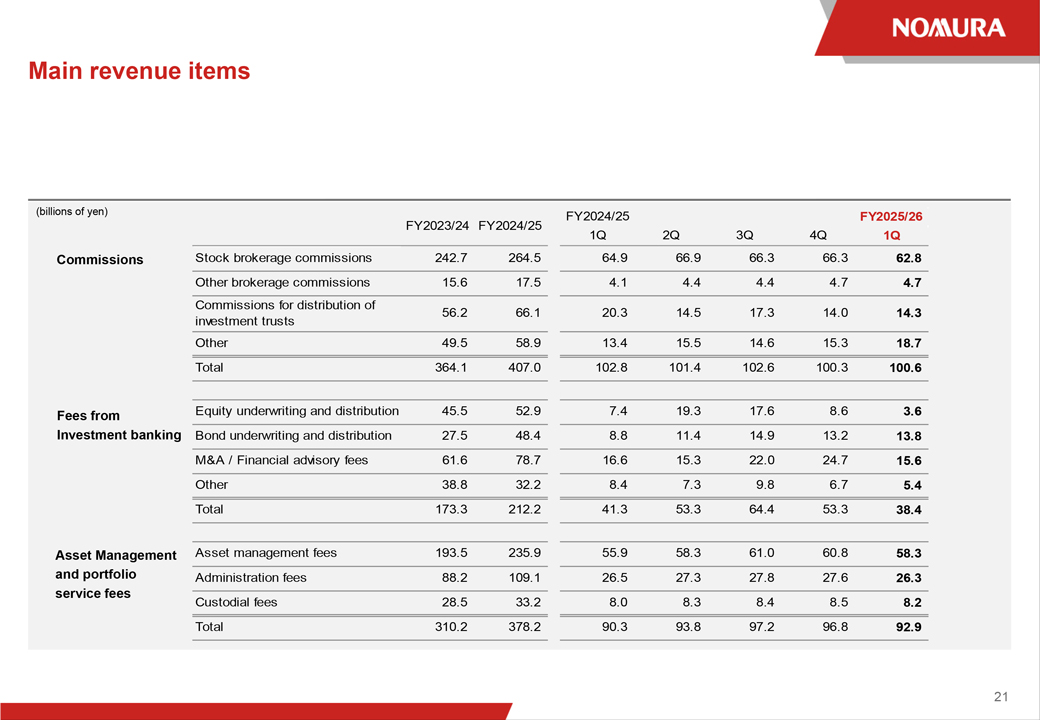 NOMURA

Main revenue items

(billions of yen)

| | | FY2023/24 | FY2024/25 | FY2024/25 1Q | 2Q | 3Q | 4Q | FY2025/26 1Q |
|---|---|---|---|---|---|---|---|---|
| Commissions | Stock brokerage commissions | 242.7 | 264.5 | 64.9 | 66.9 | 66.3 | 66.3 | 62.8 |
| | Other brokerage commissions | 15.6 | 17.5 | 4.1 | 4.4 | 4.4 | 4.7 | 4.7 |
| | Commissions for distribution of investment trusts | 56.2 | 66.1 | 20.3 | 14.5 | 17.3 | 14.0 | 14.3 |
| | Other | 49.5 | 58.9 | 13.4 | 15.5 | 14.6 | 15.3 | 18.7 |
| | Total | 364.1 | 407.0 | 102.8 | 101.4 | 102.6 | 100.3 | 100.6 |
| Fees from Investment banking | Equity underwriting and distribution | 45.5 | 52.9 | 7.4 | 19.3 | 17.6 | 8.6 | 3.6 |
| | Bond underwriting and distribution | 27.5 | 48.4 | 8.8 | 11.4 | 14.9 | 13.2 | 13.8 |
| | M&A / Financial advisory fees | 61.6 | 78.7 | 16.6 | 15.3 | 22.0 | 24.7 | 15.6 |
| | Other | 38.8 | 32.2 | 8.4 | 7.3 | 9.8 | 6.7 | 5.4 |
| | Total | 173.3 | 212.2 | 41.3 | 53.3 | 64.4 | 53.3 | 38.4 |
| Asset Management and portfolio service fees | Asset management fees | 193.5 | 235.9 | 55.9 | 58.3 | 61.0 | 60.8 | 58.3 |
| | Administration fees | 88.2 | 109.1 | 26.5 | 27.3 | 27.8 | 27.6 | 26.3 |
| | Custodial fees | 28.5 | 33.2 | 8.0 | 8.3 | 8.4 | 8.5 | 8.2 |
| | Total | 310.2 | 378.2 | 90.3 | 93.8 | 97.2 | 96.8 | 92.9 |

21